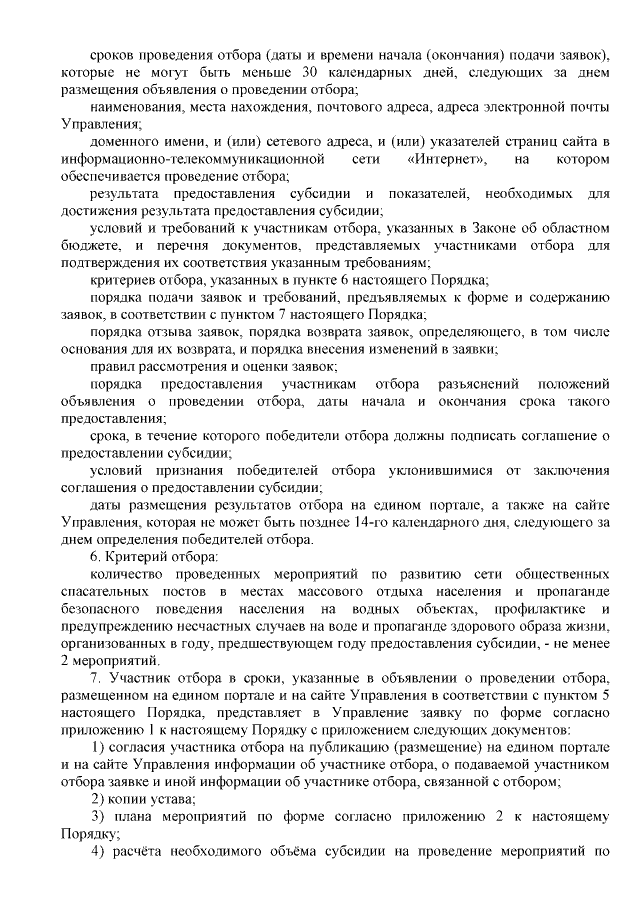 сроков проведения отбора (даты и времени начала (окончания) подачи заявок), которые не могут быть меньше 30 календарных дней, следующих за днем размещения объявления о проведении отбора;

наименования, места нахождения, почтового адреса, адреса электронной почты Управления;

доменного имени, и (или) сетевого адреса, и (или) указателей страниц сайта в информационно-телекоммуникационной сети «Интернет», на котором обеспечивается проведение отбора;

результата предоставления субсидии и показателей, необходимых для достижения результата предоставления субсидии;

условий и требований к участникам отбора, указанных в Законе об областном бюджете, и перечня документов, представляемых участниками отбора для подтверждения их соответствия указанным требованиям;

критериев отбора, указанных в пункте 6 настоящего Порядка;

порядка подачи заявок и требований, предъявляемых к форме и содержанию заявок, в соответствии с пунктом 7 настоящего Порядка;

порядка отзыва заявок, порядка возврата заявок, определяющего, в том числе основания для их возврата, и порядка внесения изменений в заявки;

правил рассмотрения и оценки заявок;

порядка предоставления участникам отбора разъяснений положений объявления о проведении отбора, даты начала и окончания срока такого предоставления;

срока, в течение которого победители отбора должны подписать соглашение о предоставлении субсидии;

условий признания победителей отбора уклонившимися от заключения соглашения о предоставлении субсидии;

даты размещения результатов отбора на едином портале, а также на сайте Управления, которая не может быть позднее 14-го календарного дня, следующего за днем определения победителей отбора.

6. Критерий отбора:

количество проведенных мероприятий по развитию сети общественных спасательных постов в местах массового отдыха населения и пропаганде безопасного поведения населения на водных объектах, профилактике и предупреждению несчастных случаев на воде и пропаганде здорового образа жизни, организованных в году, предшествующем году предоставления субсидии, - не менее 2 мероприятий.

7. Участник отбора в сроки, указанные в объявлении о проведении отбора, размещенном на едином портале и на сайте Управления в соответствии с пунктом 5 настоящего Порядка, представляет в Управление заявку по форме согласно приложению 1 к настоящему Порядку с приложением следующих документов:

1) согласия участника отбора на публикацию (размещение) на едином портале и на сайте Управления информации об участнике отбора, о подаваемой участником отбора заявке и иной информации об участнике отбора, связанной с отбором;

2) копии устава;

3) плана мероприятий по форме согласно приложению 2 к настоящему Порядку;

4) расчёта необходимого объёма субсидии на проведение мероприятий по